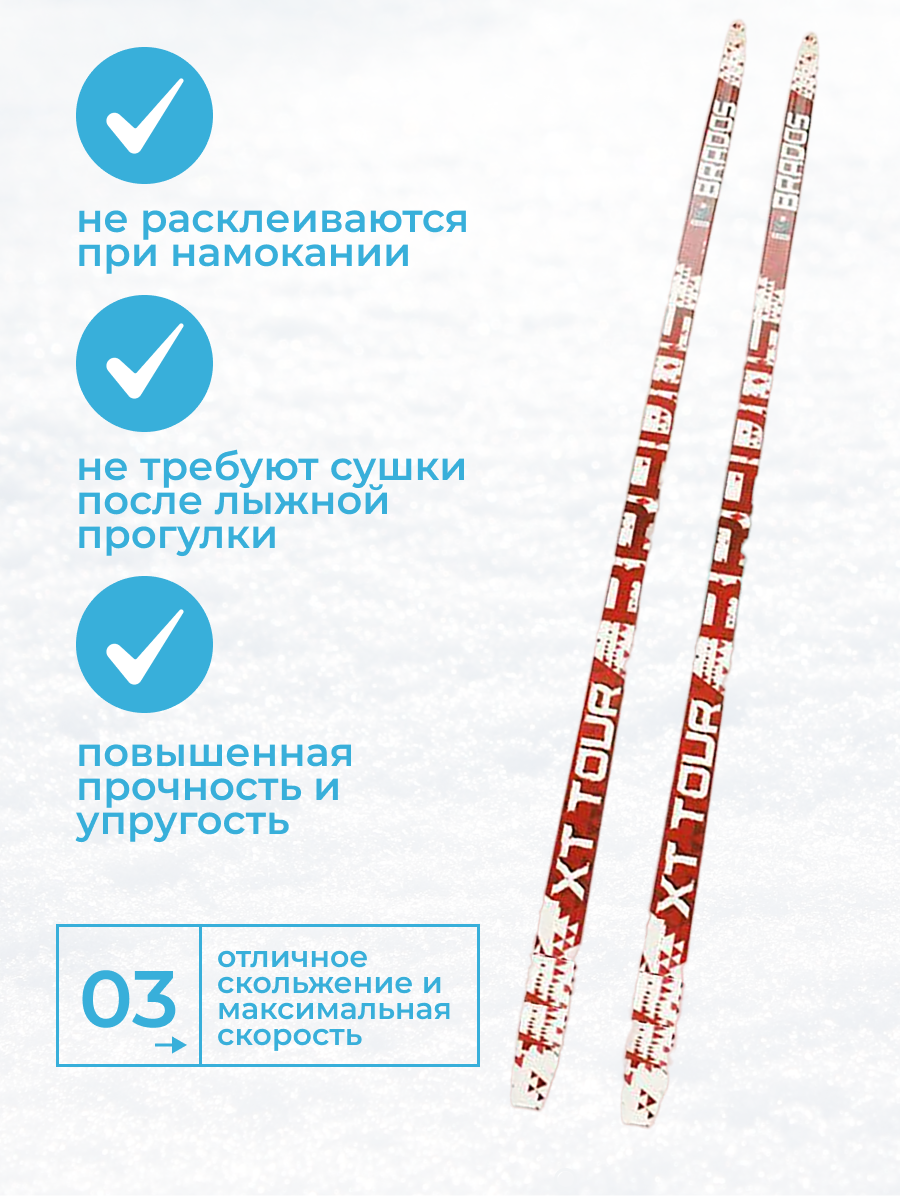 не расклеиваются при намокании

не требуют сушки после лыжной прогулки

повышенная прочность и упругость

03

отличное скольжение и максимальная скорость

BRADOS

BRADOS

XT TOUR

BRADOS

BRADOS

XT TOUR